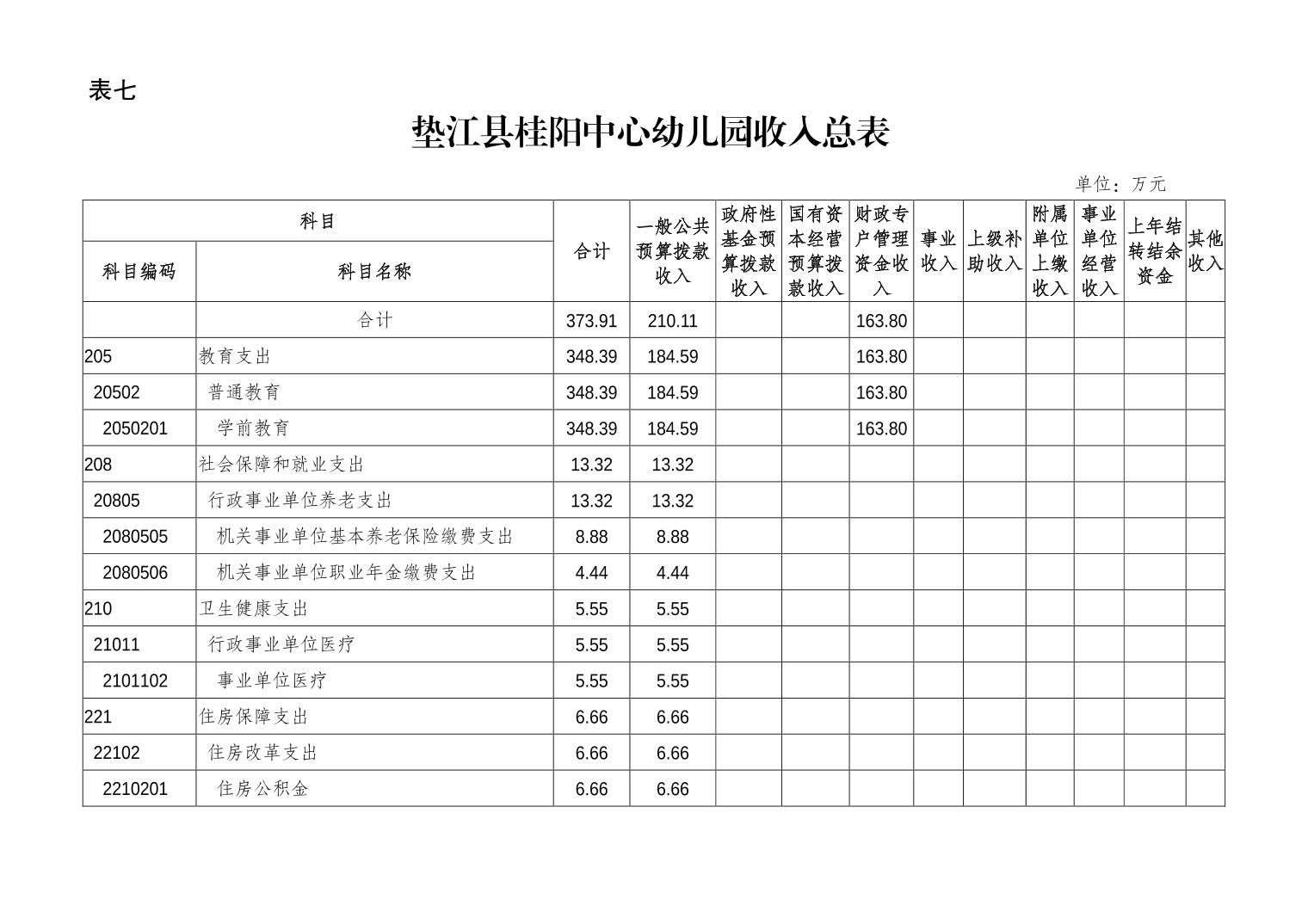 表七

垫江县桂阳中心幼儿园收入总表

单位：万元

| 科目编码 | 科目名称 | 合计 | 一般公共预算拨款收入 | 政府性基金预算拨款收入 | 国有资本经营预算拨款收入 | 财政专户管理资金收入 | 事业收入 | 上级补助收入 | 附属单位上缴收入 | 事业单位经营收入 | 上年结转结余资金 | 其他收入 |
|---|---|---|---|---|---|---|---|---|---|---|---|---|
| | 合计 | 373.91 | 210.11 | | | 163.80 | | | | | | |
| 205 | 教育支出 | 348.39 | 184.59 | | | 163.80 | | | | | | |
| 20502 | 普通教育 | 348.39 | 184.59 | | | 163.80 | | | | | | |
| 2050201 | 学前教育 | 348.39 | 184.59 | | | 163.80 | | | | | | |
| 208 | 社会保障和就业支出 | 13.32 | 13.32 | | | | | | | | | |
| 20805 | 行政事业单位养老支出 | 13.32 | 13.32 | | | | | | | | | |
| 2080505 | 机关事业单位基本养老保险缴费支出 | 8.88 | 8.88 | | | | | | | | | |
| 2080506 | 机关事业单位职业年金缴费支出 | 4.44 | 4.44 | | | | | | | | | |
| 210 | 卫生健康支出 | 5.55 | 5.55 | | | | | | | | | |
| 21011 | 行政事业单位医疗 | 5.55 | 5.55 | | | | | | | | | |
| 2101102 | 事业单位医疗 | 5.55 | 5.55 | | | | | | | | | |
| 221 | 住房保障支出 | 6.66 | 6.66 | | | | | | | | | |
| 22102 | 住房改革支出 | 6.66 | 6.66 | | | | | | | | | |
| 2210201 | 住房公积金 | 6.66 | 6.66 | | | | | | | | | |